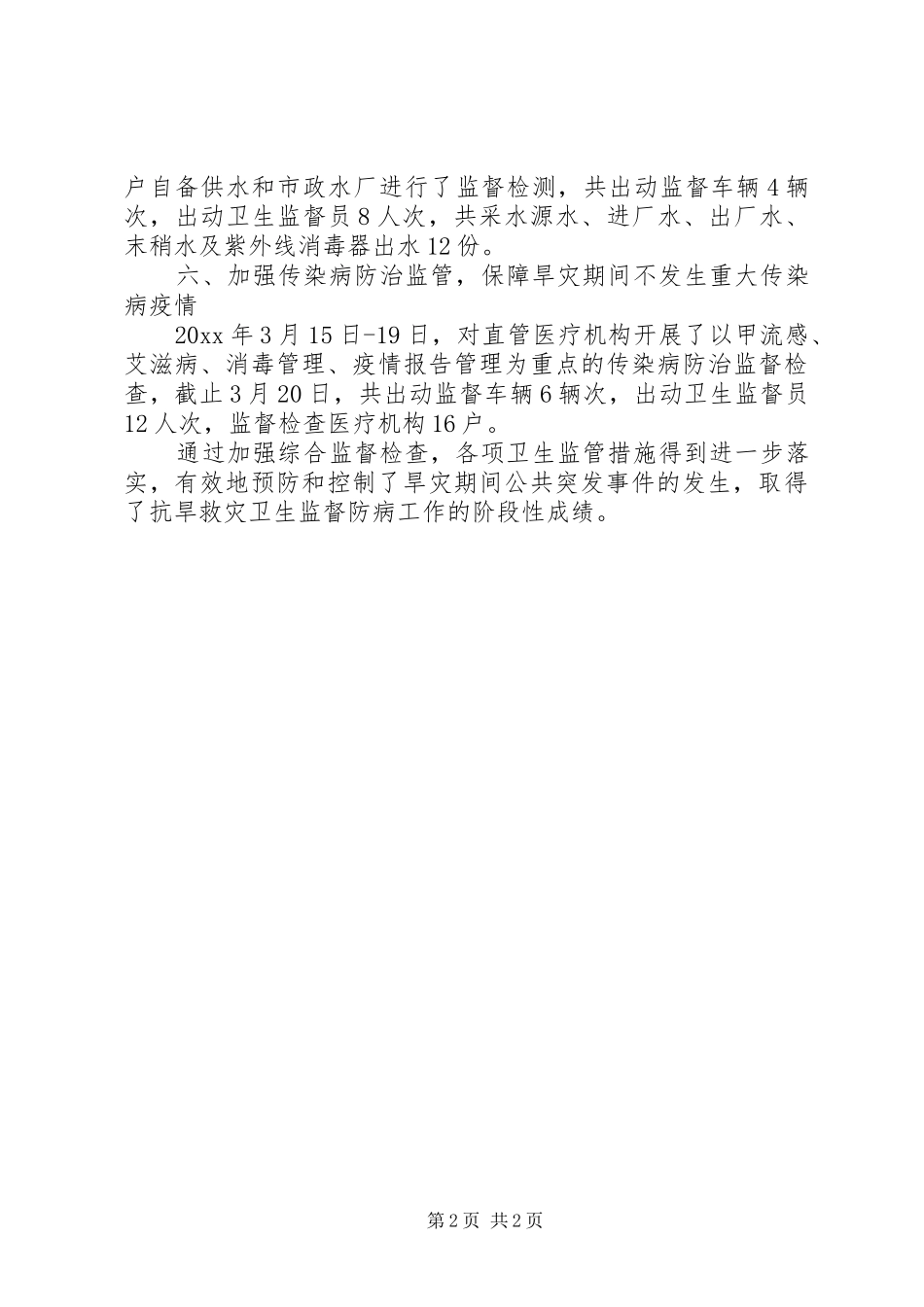 户自备供水和市政水厂进行了监督检测，共出动监督车辆4辆次，出动卫生监督员8人次，共采水源水、进厂水、出厂水、末稍水及紫外线消毒器出水12份。

六、加强传染病防治监管，保障旱灾期间不发生重大传染病疫情

20xx年3月15日-19日，对直管医疗机构开展了以甲流感、艾滋病、消毒管理、疫情报告管理为重点的传染病防治监督检查，截止3月20日，共出动监督车辆6辆次，出动卫生监督员12人次，监督检查医疗机构16户。

通过加强综合监督检查，各项卫生监管措施得到进一步落实，有效地预防和控制了旱灾期间公共突发事件的发生，取得了抗旱救灾卫生监督防病工作的阶段性成绩。

第2页 共2页